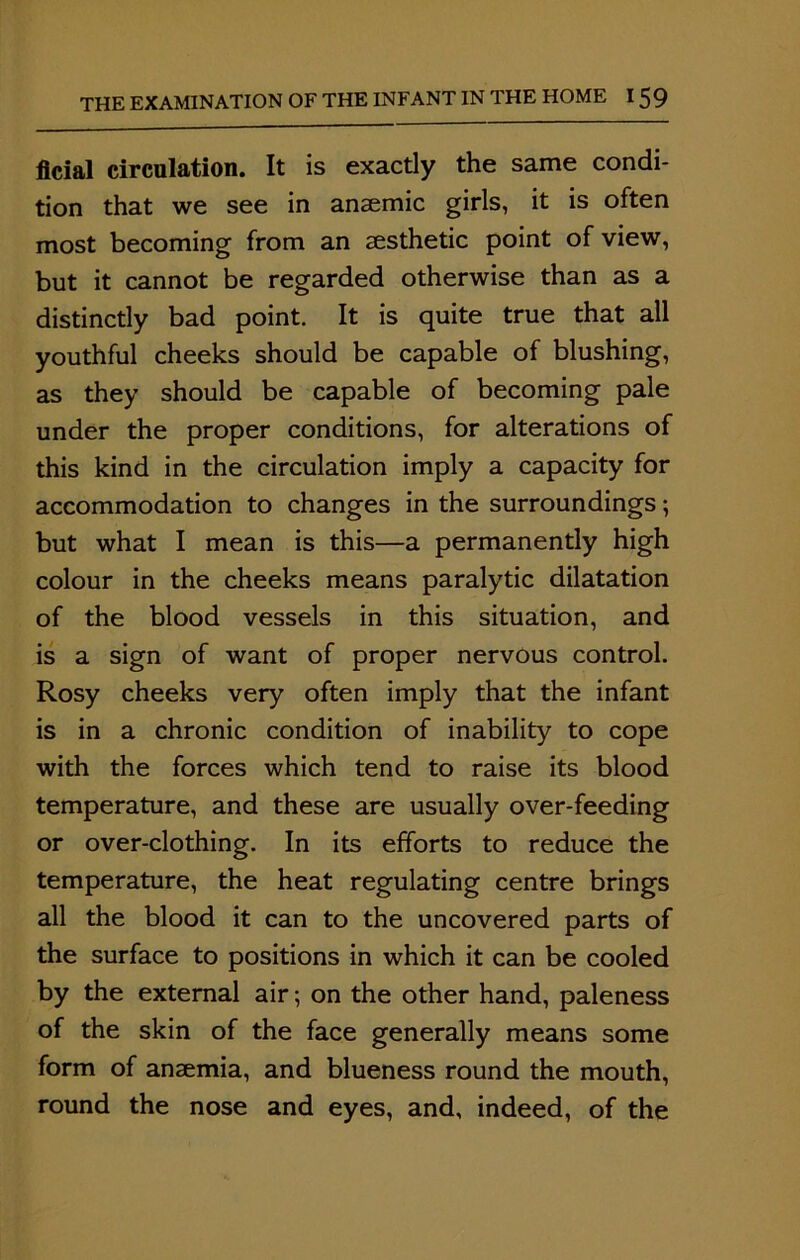 THE EXAMINATION OF THE INFANT IN THE HOME 159

ficial circulation. It is exactly the same condition that we see in anæmic girls, it is often most becoming from an æsthetic point of view, but it cannot be regarded otherwise than as a distinctly bad point. It is quite true that all youthful cheeks should be capable of blushing, as they should be capable of becoming pale under the proper conditions, for alterations of this kind in the circulation imply a capacity for accommodation to changes in the surroundings; but what I mean is this—a permanently high colour in the cheeks means paralytic dilatation of the blood vessels in this situation, and is a sign of want of proper nervous control. Rosy cheeks very often imply that the infant is in a chronic condition of inability to cope with the forces which tend to raise its blood temperature, and these are usually over-feeding or over-clothing. In its efforts to reduce the temperature, the heat regulating centre brings all the blood it can to the uncovered parts of the surface to positions in which it can be cooled by the external air; on the other hand, paleness of the skin of the face generally means some form of anæmia, and blueness round the mouth, round the nose and eyes, and, indeed, of the